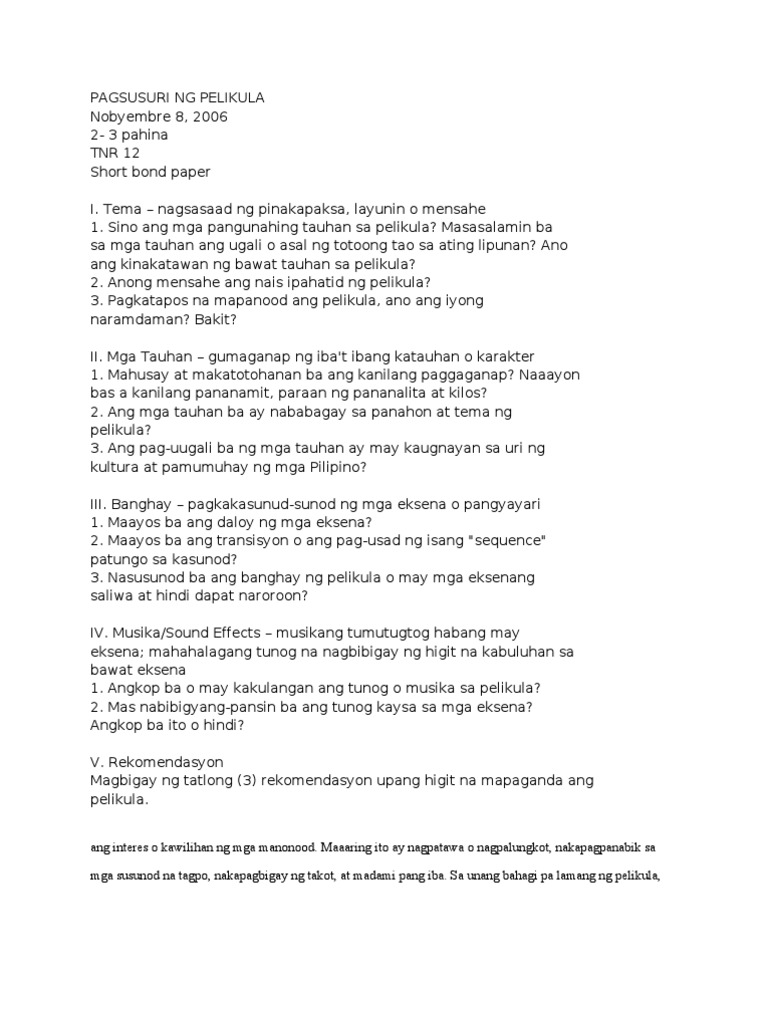 PAGSUSURI NG PELIKULA
Nobyembre 8, 2006
2- 3 pahina
TNR 12
Short bond paper

I. Tema – nagsasaad ng pinakapaksa, layunin o mensahe
1. Sino ang mga pangunahing tauhan sa pelikula? Masasalamin ba sa mga tauhan ang ugali o asal ng totoong tao sa ating lipunan? Ano ang kinakatawan ng bawat tauhan sa pelikula?
2. Anong mensahe ang nais ipahatid ng pelikula?
3. Pagkatapos na mapanood ang pelikula, ano ang iyong naramdaman? Bakit?

II. Mga Tauhan – gumaganap ng iba't ibang katauhan o karakter
1. Mahusay at makatotohanan ba ang kanilang paggaganap? Naaayon bas a kanilang pananamit, paraan ng pananalita at kilos?
2. Ang mga tauhan ba ay nababagay sa panahon at tema ng pelikula?
3. Ang pag-uugali ba ng mga tauhan ay may kaugnayan sa uri ng kultura at pamumuhay ng mga Pilipino?

III. Banghay – pagkakasunud-sunod ng mga eksena o pangyayari
1. Maayos ba ang daloy ng mga eksena?
2. Maayos ba ang transisyon o ang pag-usad ng isang "sequence" patungo sa kasunod?
3. Nasusunod ba ang banghay ng pelikula o may mga eksenang saliwa at hindi dapat naroroon?

IV. Musika/Sound Effects – musikang tumutugtog habang may eksena; mahahalagang tunog na nagbibigay ng higit na kabuluhan sa bawat eksena
1. Angkop ba o may kakulangan ang tunog o musika sa pelikula?
2. Mas nabibigyang-pansin ba ang tunog kaysa sa mga eksena? Angkop ba ito o hindi?

V. Rekomendasyon
Magbigay ng tatlong (3) rekomendasyon upang higit na mapaganda ang pelikula.

ang interes o kawilihan ng mga manonood. Maaaring ito ay nagpatawa o nagpalungkot, nakapagpanabik sa mga susunod na tagpo, nakapagbigay ng takot, at madami pang iba. Sa unang bahagi pa lamang ng pelikula,